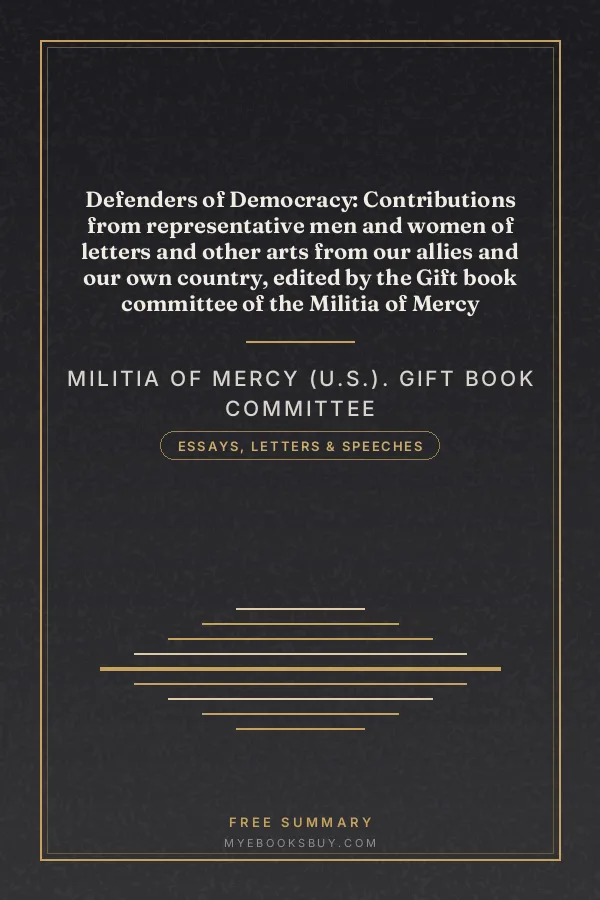 Defenders of Democracy: Contributions from representative men and women of letters and other arts from our allies and our own country, edited by the Gift book committee of the Militia of Mercy

MILITIA OF MERCY (U.S.). GIFT BOOK COMMITTEE

ESSAYS, LETTERS & SPEECHES

FREE SUMMARY

MYEBOOKSBUY.COM